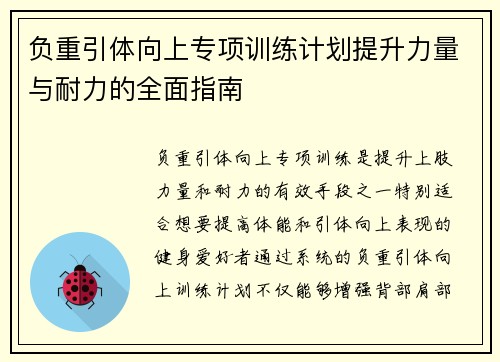 负重引体向上专项训练计划提升力量与耐力的全面指南

负重引体向上专项训练是提升上肢力量和耐力的有效手段之一特别适合想要提高体能和引体向上表现的健身爱好者通过系统的负重引体向上训练计划不仅能够增强背部肩部